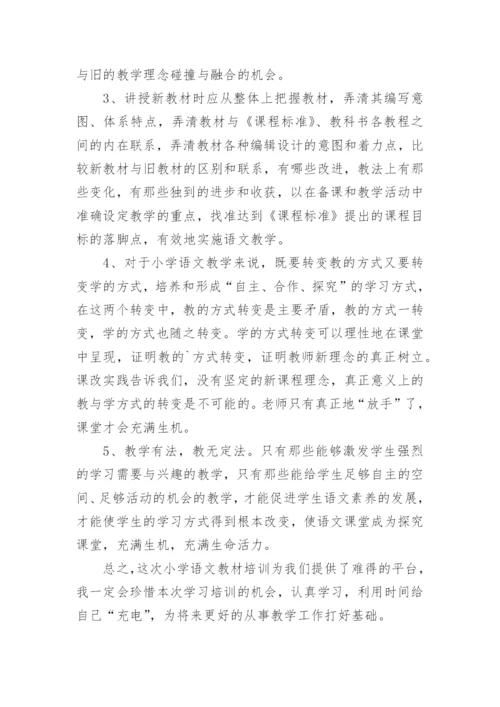 与旧的教学理念碰撞与融合的机会。

3、讲授新教材时应从整体上把握教材，弄清其编写意图、体系特点，弄清教材与《课程标准》、教科书各教程之间的内在联系，弄清教材各种编辑设计的意图和着力点，比较新教材与旧教材的区别和联系，有哪些改进，教法上有那些变化，有那些独到的进步和收获，以在备课和教学活动中准确设定教学的重点，找准达到《课程标准》提出的课程目标的落脚点，有效地实施语文教学。

4、对于小学语文教学来说，既要转变教的方式又要转变学的方式，培养和形成“自主、合作、探究”的学习方式，在这两个转变中，教的方式转变是主要矛盾，教的方式一转变，学的方式也随之转变。学的方式转变可以理性地在课堂中呈现，证明教的`方式转变，证明教师新理念的真正树立。课改实践告诉我们，没有坚定的新课程理念，真正意义上的教与学方式的转变是不可能的。老师只有真正地“放手”了，课堂才会充满生机。

5、教学有法，教无定法。只有那些能够激发学生强烈的学习需要与兴趣的教学，只有那些能给学生足够自主的空间、足够活动的机会的教学，才能促进学生语文素养的发展，才能使学生的学习方式得到根本改变，使语文课堂成为探究课堂，充满生机，充满生命活力。

总之，这次小学语文教材培训为我们提供了难得的平台，我一定会珍惜本次学习培训的机会，认真学习，利用时间给自己“充电”，为将来更好的从事教学工作打好基础。